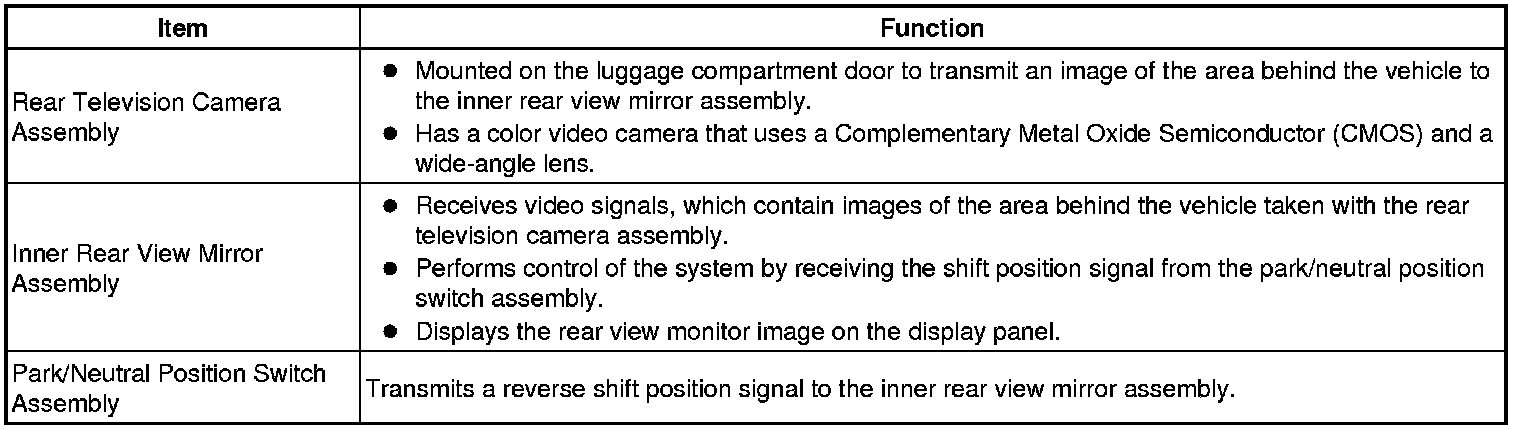 | Item | Function |
|---|---|
| Rear Television Camera Assembly | • Mounted on the luggage compartment door to transmit an image of the area behind the vehicle to the inner rear view mirror assembly. • Has a color video camera that uses a Complementary Metal Oxide Semiconductor (CMOS) and a wide-angle lens. |
| Inner Rear View Mirror Assembly | • Receives video signals, which contain images of the area behind the vehicle taken with the rear television camera assembly. • Performs control of the system by receiving the shift position signal from the park/neutral position switch assembly. • Displays the rear view monitor image on the display panel. |
| Park/Neutral Position Switch Assembly | Transmits a reverse shift position signal to the inner rear view mirror assembly. |